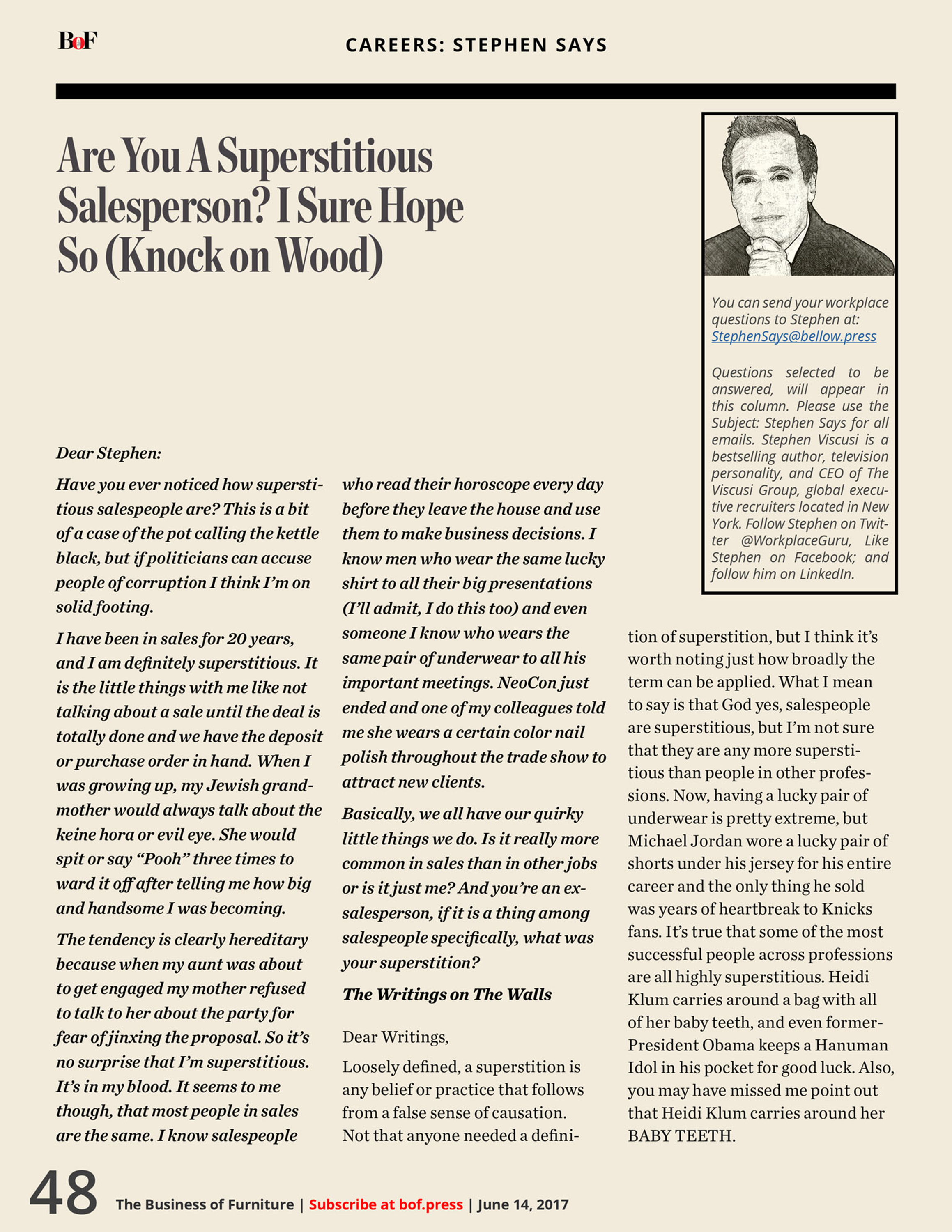 BoF

CAREERS: STEPHEN SAYS

Are You A Superstitious Salesperson? I Sure Hope So (Knock on Wood)

You can send your workplace questions to Stephen at: StephenSays@bellow.press

Questions selected to be answered, will appear in this column. Please use the Subject: Stephen Says for all emails. Stephen Viscusi is a bestselling author, television personality, and CEO of The Viscusi Group, global executive recruiters located in New York. Follow Stephen on Twitter @WorkplaceGuru, Like Stephen on Facebook; and follow him on LinkedIn.

Dear Stephen:

Have you ever noticed how superstitious salespeople are? This is a bit of a case of the pot calling the kettle black, but if politicians can accuse people of corruption I think I'm on solid footing.

I have been in sales for 20 years, and I am definitely superstitious. It is the little things with me like not talking about a sale until the deal is totally done and we have the deposit or purchase order in hand. When I was growing up, my Jewish grandmother would always talk about the keine hora or evil eye. She would spit or say "Pooh" three times to ward it off after telling me how big and handsome I was becoming.

The tendency is clearly hereditary because when my aunt was about to get engaged my mother refused to talk to her about the party for fear of jinxing the proposal. So it's no surprise that I'm superstitious. It's in my blood. It seems to me though, that most people in sales are the same. I know salespeople who read their horoscope every day before they leave the house and use them to make business decisions. I know men who wear the same lucky shirt to all their big presentations (I'll admit, I do this too) and even someone I know who wears the same pair of underwear to all his important meetings. NeoCon just ended and one of my colleagues told me she wears a certain color nail polish throughout the trade show to attract new clients.

Basically, we all have our quirky little things we do. Is it really more common in sales than in other jobs or is it just me? And you're an ex-salesperson, if it is a thing among salespeople specifically, what was your superstition?

The Writings on The Walls

Dear Writings,

Loosely defined, a superstition is any belief or practice that follows from a false sense of causation. Not that anyone needed a definition of superstition, but I think it's worth noting just how broadly the term can be applied. What I mean to say is that God yes, salespeople are superstitious, but I'm not sure that they are any more superstitious than people in other professions. Now, having a lucky pair of underwear is pretty extreme, but Michael Jordan wore a lucky pair of shorts under his jersey for his entire career and the only thing he sold was years of heartbreak to Knicks fans. It's true that some of the most successful people across professions are all highly superstitious. Heidi Klum carries around a bag with all of her baby teeth, and even former-President Obama keeps a Hanuman Idol in his pocket for good luck. Also, you may have missed me point out that Heidi Klum carries around her BABY TEETH.

48 The Business of Furniture | Subscribe at bof.press | June 14, 2017